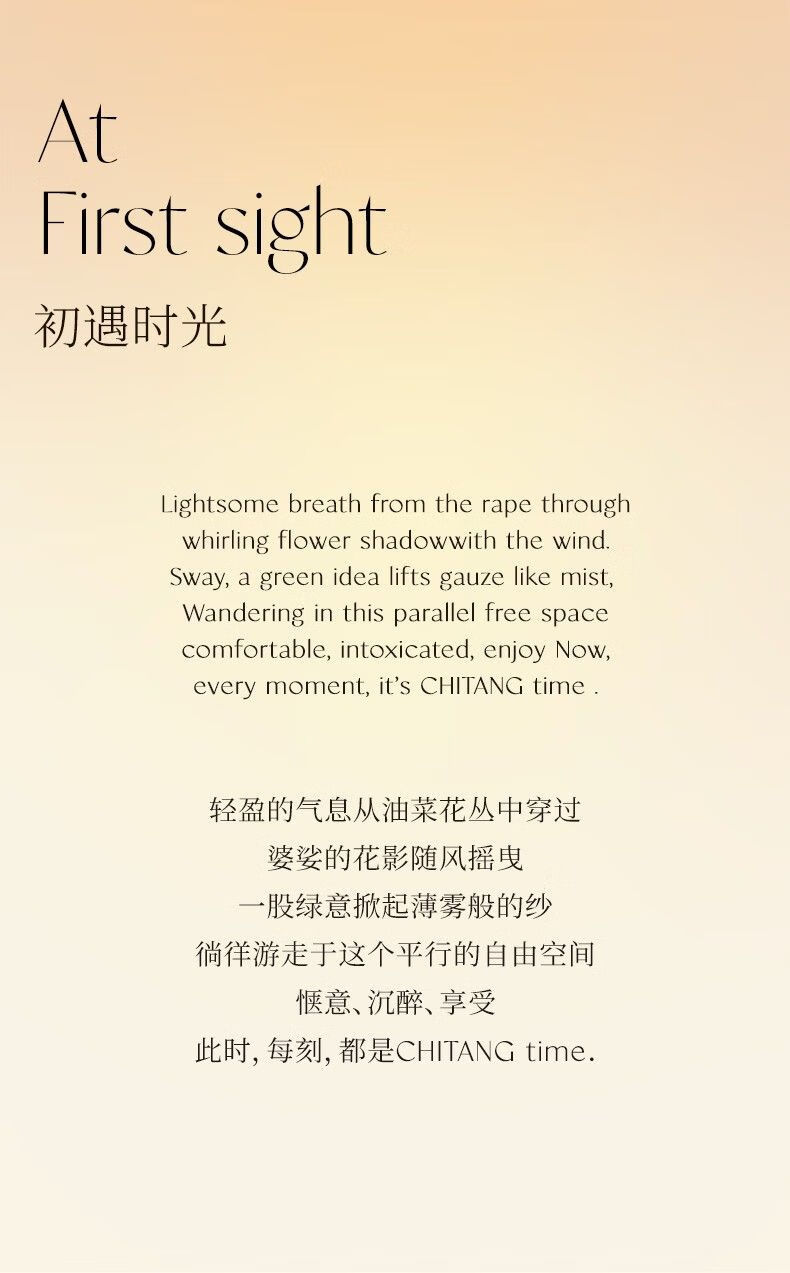 At
First sight
初遇时光

Lightsome breath from the rape through
whirling flower shadowwith the wind.
Sway, a green idea lifts gauze like mist,
Wandering in this parallel free space
comfortable, intoxicated, enjoy Now,
every moment, it's CHITANG time .

轻盈的气息从油菜花丛中穿过
婆娑的花影随风摇曳
一股绿意掀起薄雾般的纱
徜徉游走于这个平行的自由空间
惬意、沉醉、享受
此时, 每刻, 都是CHITANG time.